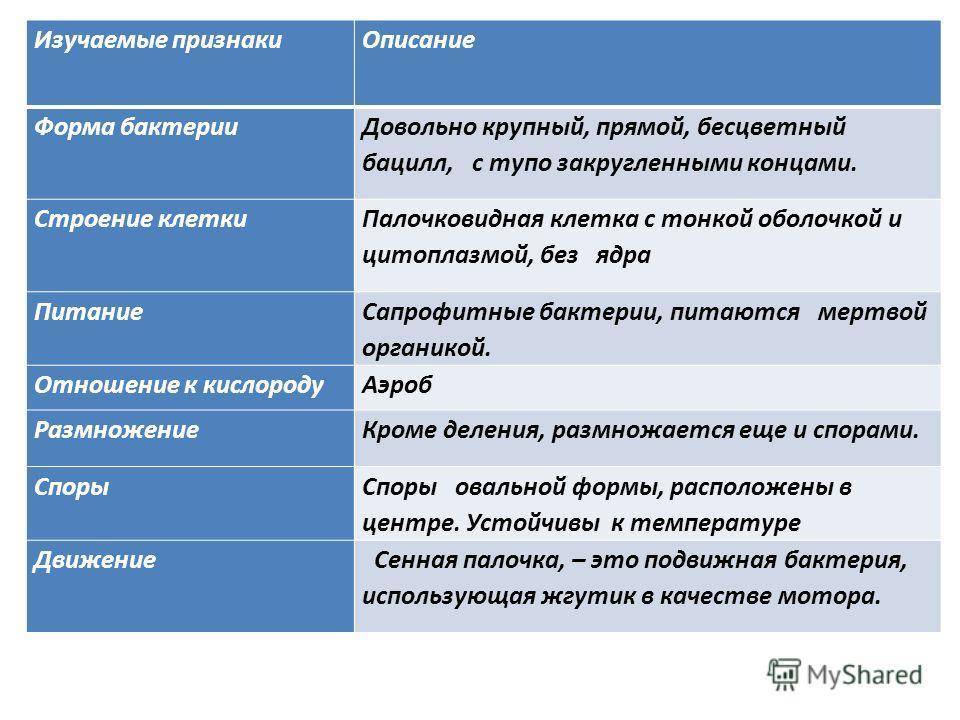 | Изучаемые признаки | Описание |
|---|---|
| Форма бактерии | Довольно крупный, прямой, бесцветный бацилл, с тупо закругленными концами. |
| Строение клетки | Палочковидная клетка с тонкой оболочкой и цитоплазмой, без ядра |
| Питание | Сапрофитные бактерии, питаются мертвой органикой. |
| Отношение к кислороду | Аэроб |
| Размножение | Кроме деления, размножается еще и спорами. |
| Споры | Споры овальной формы, расположены в центре. Устойчивы к температуре |
| Движение | Сенная палочка, – это подвижная бактерия, использующая жгутик в качестве мотора. |

MyShared